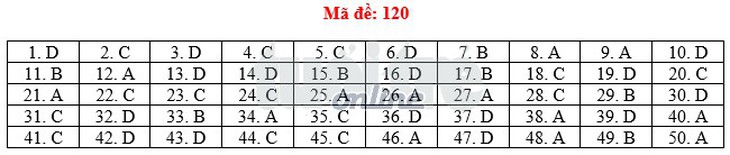 Mã đề: 120

| 1. D | 2. C | 3. D | 4. C | 5. C | 6. D | 7. B | 8. A | 9. A | 10. D |
|---|---|---|---|---|---|---|---|---|---|
| 11. B | 12. A | 13. D | 14. D | 15. B | 16. D | 17. B | 18. C | 19. D | 20. C |
| 21. A | 22. C | 23. C | 24. C | 25. A | 26. A | 27. A | 28. C | 29. B | 30. D |
| 31. C | 32. D | 33. B | 34. A | 35. C | 36. D | 37. D | 38. A | 39. D | 40. A |
| 41. C | 42. D | 43. D | 44. C | 45. C | 46. A | 47. D | 48. A | 49. B | 50. A |

online